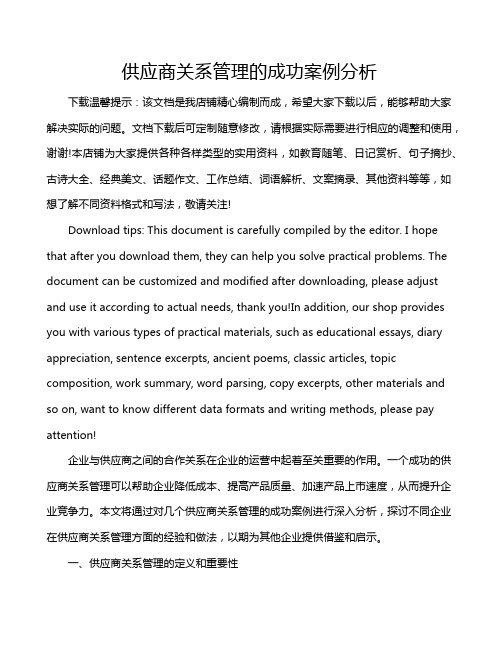 供应商关系管理的成功案例分析

下载温馨提示：该文档是我店铺精心编制而成，希望大家下载以后，能够帮助大家解决实际的问题。文档下载后可定制随意修改，请根据实际需要进行相应的调整和使用，谢谢!本店铺为大家提供各种各样类型的实用资料，如教育随笔、日记赏析、句子摘抄、古诗大全、经典美文、话题作文、工作总结、词语解析、文案摘录、其他资料等等，如想了解不同资料格式和写法，敬请关注!

Download tips: This document is carefully compiled by the editor. I hope that after you download them, they can help you solve practical problems. The document can be customized and modified after downloading, please adjust and use it according to actual needs, thank you!In addition, our shop provides you with various types of practical materials, such as educational essays, diary appreciation, sentence excerpts, ancient poems, classic articles, topic composition, work summary, word parsing, copy excerpts, other materials and so on, want to know different data formats and writing methods, please pay attention!

企业与供应商之间的合作关系在企业的运营中起着至关重要的作用。一个成功的供应商关系管理可以帮助企业降低成本、提高产品质量、加速产品上市速度，从而提升企业竞争力。本文将通过对几个供应商关系管理的成功案例进行深入分析，探讨不同企业在供应商关系管理方面的经验和做法，以期为其他企业提供借鉴和启示。

一、供应商关系管理的定义和重要性